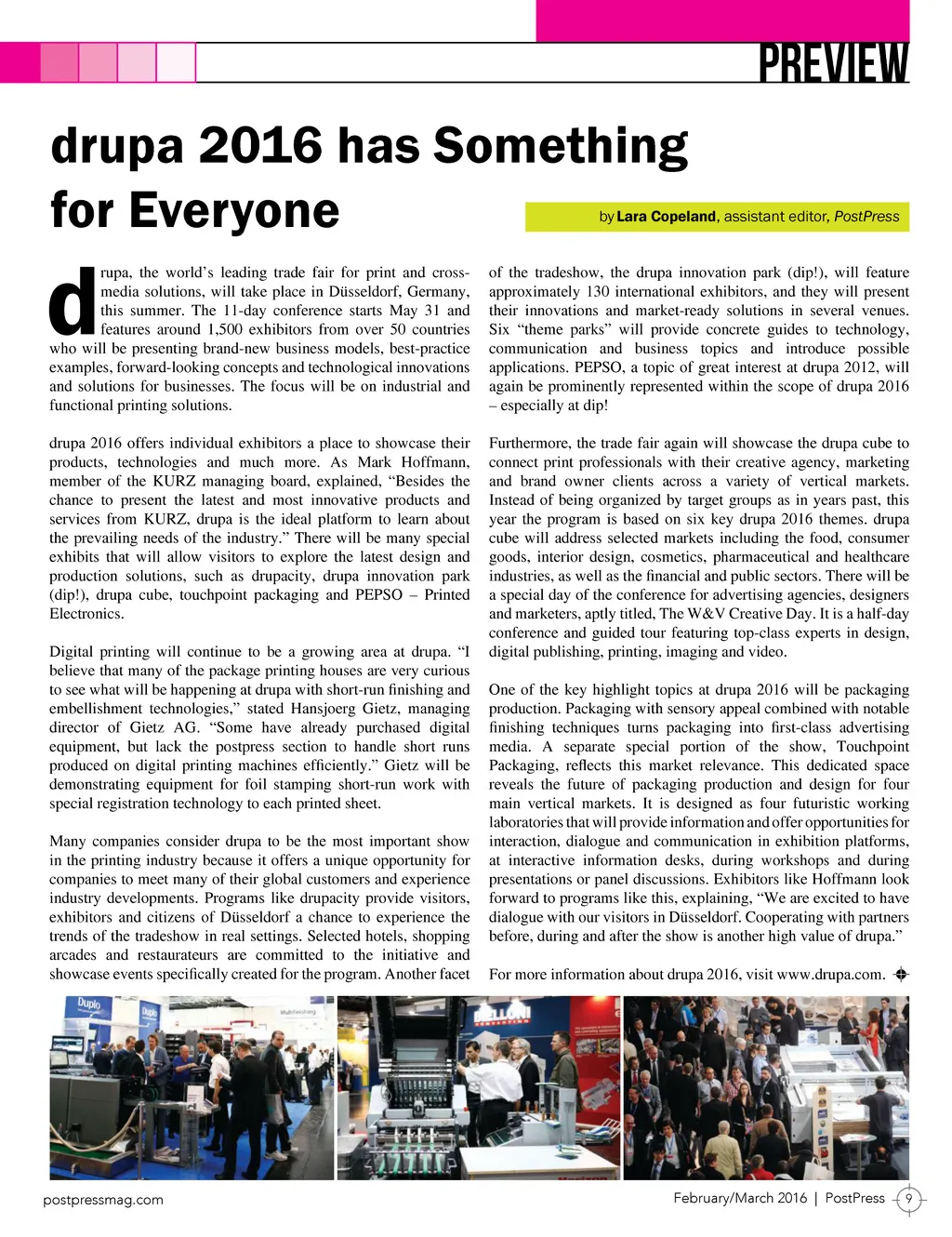 PREVIEW

drupa 2016 has Something for Everyone

by Lara Copeland, assistant editor, PostPress

drupa, the world's leading trade fair for print and cross-media solutions, will take place in Düsseldorf, Germany, this summer. The 11-day conference starts May 31 and features around 1,500 exhibitors from over 50 countries who will be presenting brand-new business models, best-practice examples, forward-looking concepts and technological innovations and solutions for businesses. The focus will be on industrial and functional printing solutions.

drupa 2016 offers individual exhibitors a place to showcase their products, technologies and much more. As Mark Hoffmann, member of the KURZ managing board, explained, "Besides the chance to present the latest and most innovative products and services from KURZ, drupa is the ideal platform to learn about the prevailing needs of the industry." There will be many special exhibits that will allow visitors to explore the latest design and production solutions, such as drupacity, drupa innovation park (dip!), drupa cube, touchpoint packaging and PEPSO – Printed Electronics.

Digital printing will continue to be a growing area at drupa. "I believe that many of the package printing houses are very curious to see what will be happening at drupa with short-run finishing and embellishment technologies," stated Hansjoerg Gietz, managing director of Gietz AG. "Some have already purchased digital equipment, but lack the postpress section to handle short runs produced on digital printing machines efficiently." Gietz will be demonstrating equipment for foil stamping short-run work with special registration technology to each printed sheet.

Many companies consider drupa to be the most important show in the printing industry because it offers a unique opportunity for companies to meet many of their global customers and experience industry developments. Programs like drupacity provide visitors, exhibitors and citizens of Düsseldorf a chance to experience the trends of the tradeshow in real settings. Selected hotels, shopping arcades and restaurateurs are committed to the initiative and showcase events specifically created for the program. Another facet of the tradeshow, the drupa innovation park (dip!), will feature approximately 130 international exhibitors, and they will present their innovations and market-ready solutions in several venues. Six "theme parks" will provide concrete guides to technology, communication and business topics and introduce possible applications. PEPSO, a topic of great interest at drupa 2012, will again be prominently represented within the scope of drupa 2016 – especially at dip!

Furthermore, the trade fair again will showcase the drupa cube to connect print professionals with their creative agency, marketing and brand owner clients across a variety of vertical markets. Instead of being organized by target groups as in years past, this year the program is based on six key drupa 2016 themes. drupa cube will address selected markets including the food, consumer goods, interior design, cosmetics, pharmaceutical and healthcare industries, as well as the financial and public sectors. There will be a special day of the conference for advertising agencies, designers and marketers, aptly titled, The W&V Creative Day. It is a half-day conference and guided tour featuring top-class experts in design, digital publishing, printing, imaging and video.

One of the key highlight topics at drupa 2016 will be packaging production. Packaging with sensory appeal combined with notable finishing techniques turns packaging into first-class advertising media. A separate special portion of the show, Touchpoint Packaging, reflects this market relevance. This dedicated space reveals the future of packaging production and design for four main vertical markets. It is designed as four futuristic working laboratories that will provide information and offer opportunities for interaction, dialogue and communication in exhibition platforms, at interactive information desks, during workshops and during presentations or panel discussions. Exhibitors like Hoffmann look forward to programs like this, explaining, "We are excited to have dialogue with our visitors in Düsseldorf. Cooperating with partners before, during and after the show is another high value of drupa."

For more information about drupa 2016, visit www.drupa.com.

Duplo
Duplo
Multifinishing
BELLONI

postpressmag.com

February/March 2016 | PostPress 9